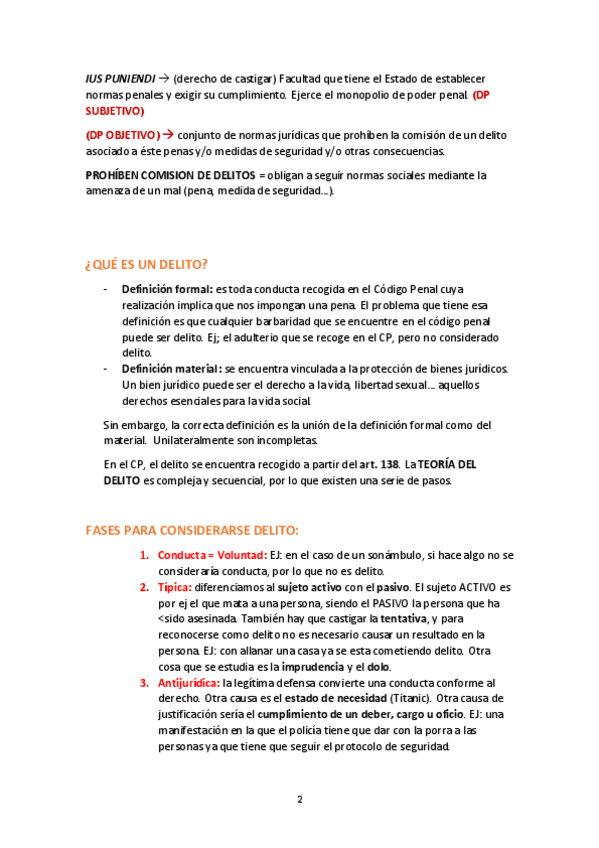 IUS PUNIENDI → (derecho de castigar) Facultad que tiene el Estado de establecer normas penales y exigir su cumplimiento. Ejerce el monopolio de poder penal. (DP SUBJETIVO)

(DP OBJETIVO) → conjunto de normas jurídicas que prohíben la comisión de un delito asociado a éste penas y/o medidas de seguridad y/o otras consecuencias.

PROHÍBEN COMISION DE DELITOS = obligan a seguir normas sociales mediante la amenaza de un mal (pena, medida de seguridad…).

¿QUÉ ES UN DELITO?

- Definición formal: es toda conducta recogida en el Código Penal cuya realización implica que nos impongan una pena. El problema que tiene esa definición es que cualquier barbaridad que se encuentre en el código penal puede ser delito. Ej; el adulterio que se recoge en el CP, pero no considerado delito.
- Definición material: se encuentra vinculada a la protección de bienes jurídicos. Un bien jurídico puede ser el derecho a la vida, libertad sexual… aquellos derechos esenciales para la vida social.

Sin embargo, la correcta definición es la unión de la definición formal como del material. Unilateralmente son incompletas.

En el CP, el delito se encuentra recogido a partir del art. 138. La TEORÍA DEL DELITO es compleja y secuencial, por lo que existen una serie de pasos.

FASES PARA CONSIDERARSE DELITO:

1. Conducta = Voluntad: EJ: en el caso de un sonámbulo, si hace algo no se consideraría conducta, por lo que no es delito.
2. Típica: diferenciamos al sujeto activo con el pasivo. El sujeto ACTIVO es por ej el que mata a una persona, siendo el PASIVO la persona que ha <sido asesinada. También hay que castigar la tentativa, y para reconocerse como delito no es necesario causar un resultado en la persona. EJ: con allanar una casa ya se esta cometiendo delito. Otra cosa que se estudia es la imprudencia y el dolo.
3. Antijurídica: la legítima defensa convierte una conducta conforme al derecho. Otra causa es el estado de necesidad (Titanic). Otra causa de justificación sería el cumplimiento de un deber, cargo u oficio. EJ: una manifestación en la que el policía tiene que dar con la porra a las personas ya que tiene que seguir el protocolo de seguridad.

2